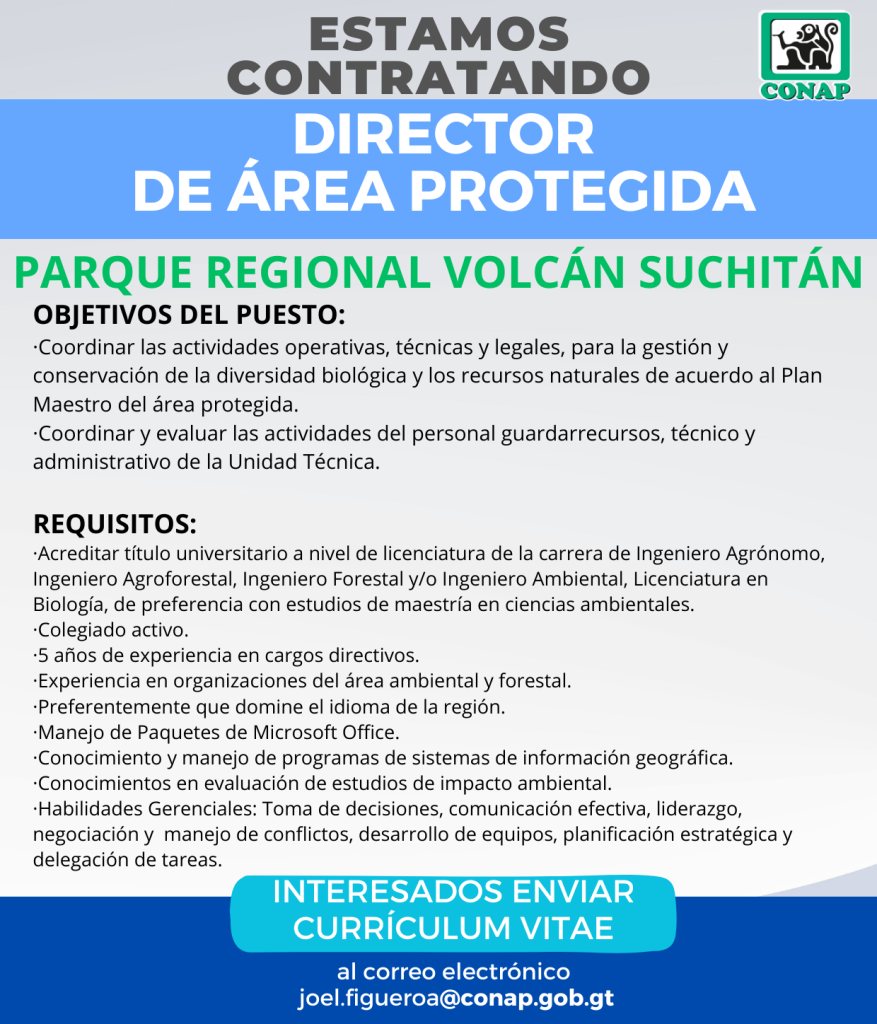 ESTAMOS CONTRATANDO

CONAP

DIRECTOR
DE ÁREA PROTEGIDA

PARQUE REGIONAL VOLCÁN SUCHITÁN

OBJETIVOS DEL PUESTO:
·Coordinar las actividades operativas, técnicas y legales, para la gestión y conservación de la diversidad biológica y los recursos naturales de acuerdo al Plan Maestro del área protegida.
·Coordinar y evaluar las actividades del personal guardarrecursos, técnico y administrativo de la Unidad Técnica.

REQUISITOS:
·Acreditar título universitario a nivel de licenciatura de la carrera de Ingeniero Agrónomo, Ingeniero Agroforestal, Ingeniero Forestal y/o Ingeniero Ambiental, Licenciatura en Biología, de preferencia con estudios de maestría en ciencias ambientales.
·Colegiado activo.
·5 años de experiencia en cargos directivos.
·Experiencia en organizaciones del área ambiental y forestal.
·Preferentemente que domine el idioma de la región.
·Manejo de Paquetes de Microsoft Office.
·Conocimiento y manejo de programas de sistemas de información geográfica.
·Conocimientos en evaluación de estudios de impacto ambiental.
·Habilidades Gerenciales: Toma de decisiones, comunicación efectiva, liderazgo, negociación y manejo de conflictos, desarrollo de equipos, planificación estratégica y delegación de tareas.

INTERESADOS ENVIAR
CURRÍCULUM VITAE

al correo electrónico
joel.figueroa@conap.gob.gt